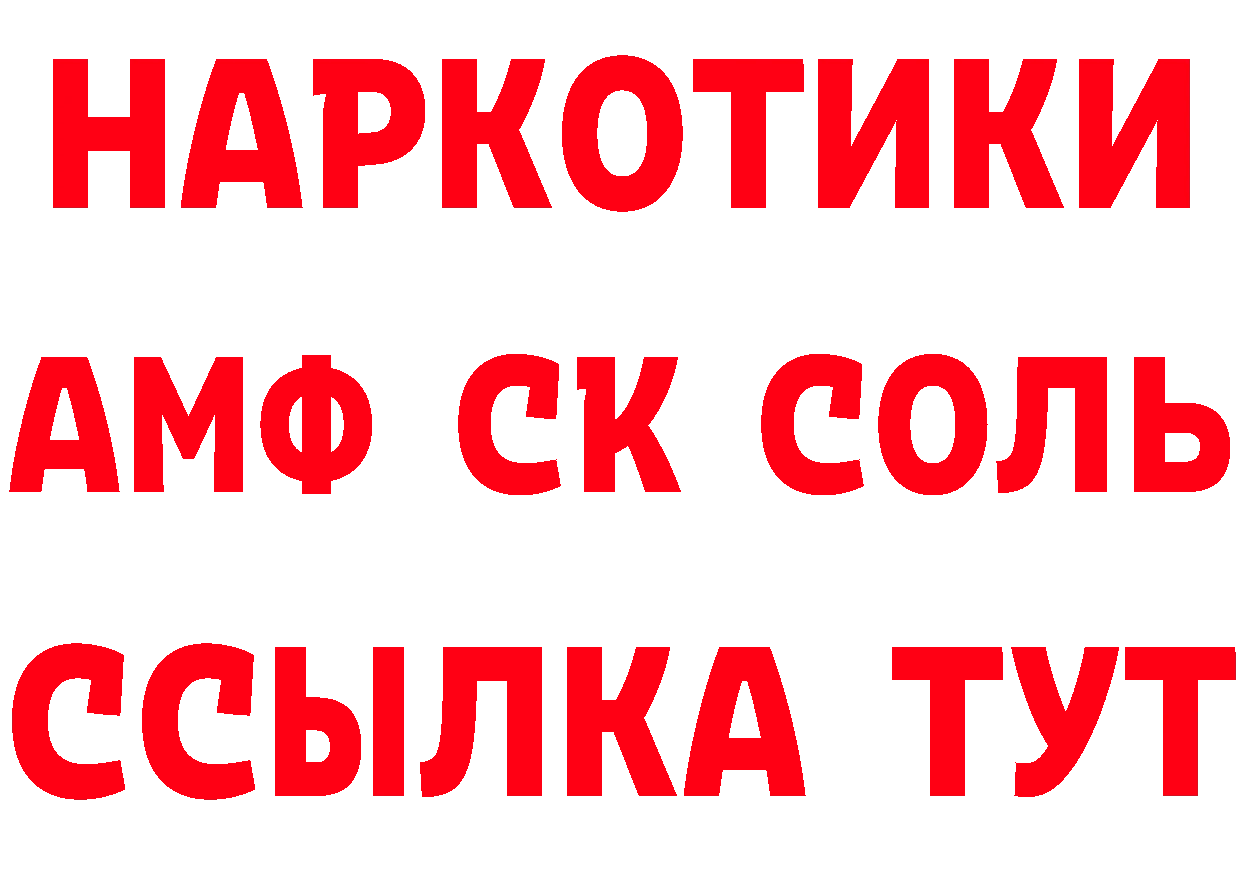 НАРКОТИКИ

АМФ СК СОЛЬ

ССЫЛКА ТУТ